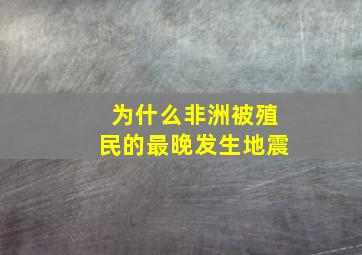 为什么非洲被殖民的最晚发生地震